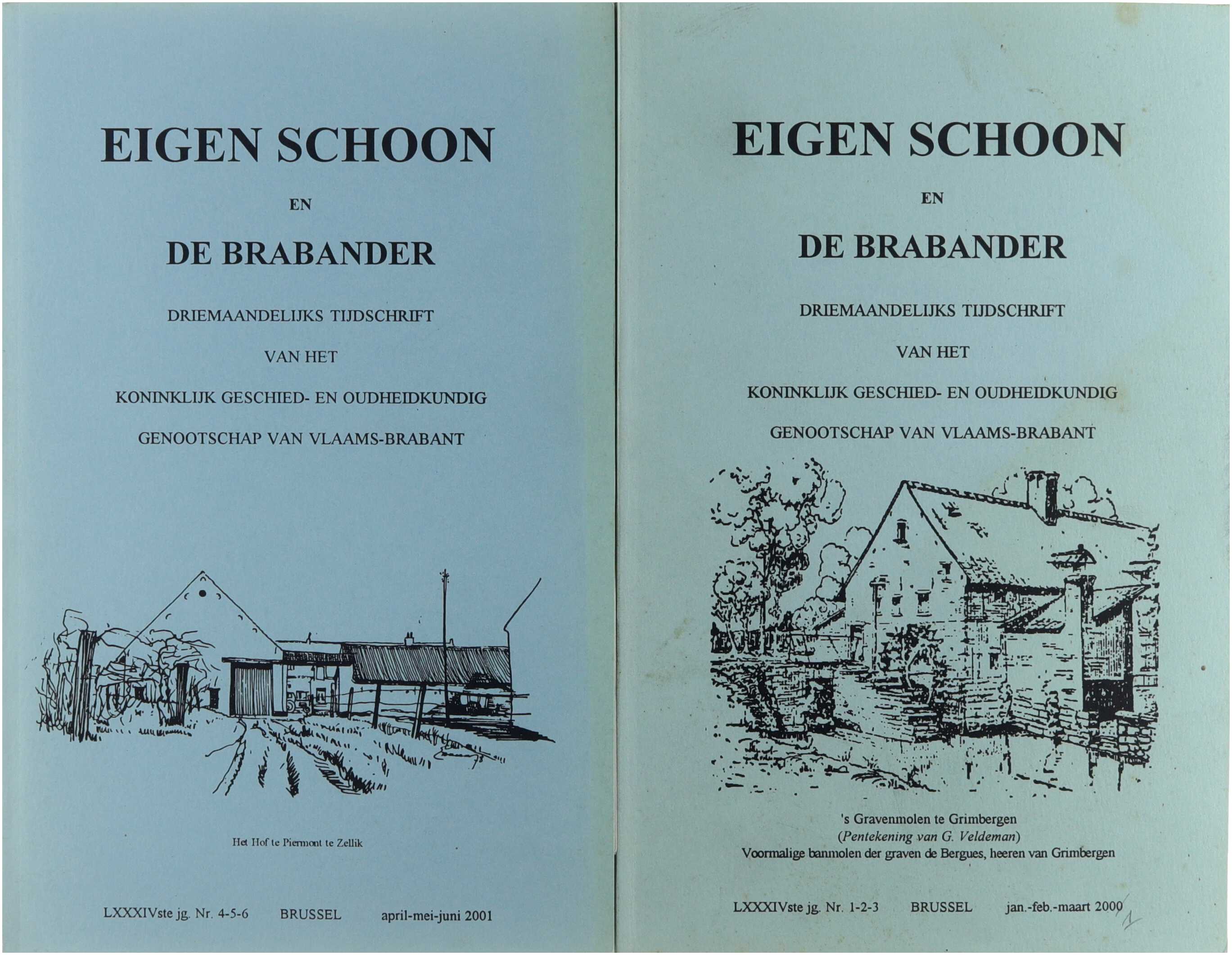 EIGEN SCHOON

EN

DE BRABANDER

DRIEMAANDELIJKS TIJDSCHRIFT

VAN HET

KONINKLIJK GESCHIED- EN OUDHEIDKUNDIG

GENOOTSCHAP VAN VLAAMS-BRABANT

Het Hof te Piermont te Zellik

LXXXIVste jg. Nr. 4-5-6 BRUSSEL april-mei-juni 2001

EIGEN SCHOON

EN

DE BRABANDER

DRIEMAANDELIJKS TIJDSCHRIFT

VAN HET

KONINKLIJK GESCHIED- EN OUDHEIDKUNDIG

GENOOTSCHAP VAN VLAAMS-BRABANT

's Gravenmolen te Grimbergen
(Pentekening van G. Veldeman)
Voormalige banmolen der graven de Bergues, heeren van Grimbergen

LXXXIVste jg. Nr. 1-2-3 BRUSSEL jan.-feb.-maart 2000

1